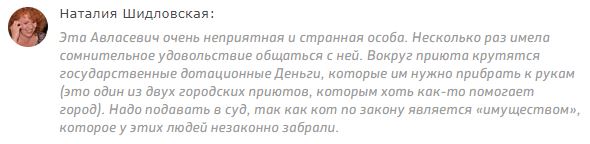 Наталия Шидловская:

Эта Авласевич очень неприятная и странная особа. Несколько раз имела сомнительное удовольствие общаться с ней. Вокруг приюта крутятся государственные дотационные Деньги, которые им нужно прибрать к рукам (это один из двух городских приютов, которым хоть как-то помогает город). Надо подавать в суд, так как кот по закону является «имуществом», которое у этих людей незаконно забрали.